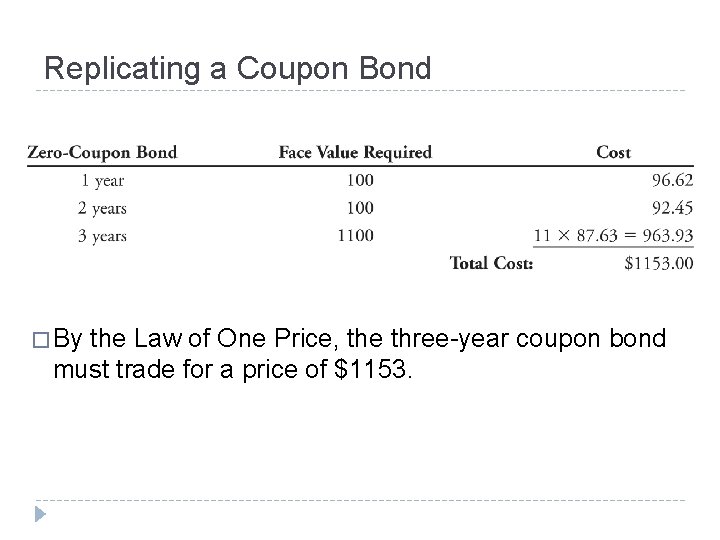 Replicating a Coupon Bond

| Zero-Coupon Bond | Face Value Required | Cost |
|---|---|---|
| 1 year | 100 | 96.62 |
| 2 years | 100 | 92.45 |
| 3 years | 1100 | $11 \times 87.63 = 963.93$ |
| | Total Cost: | \$1153.00 |

□ By the Law of One Price, the three-year coupon bond must trade for a price of \$1153.